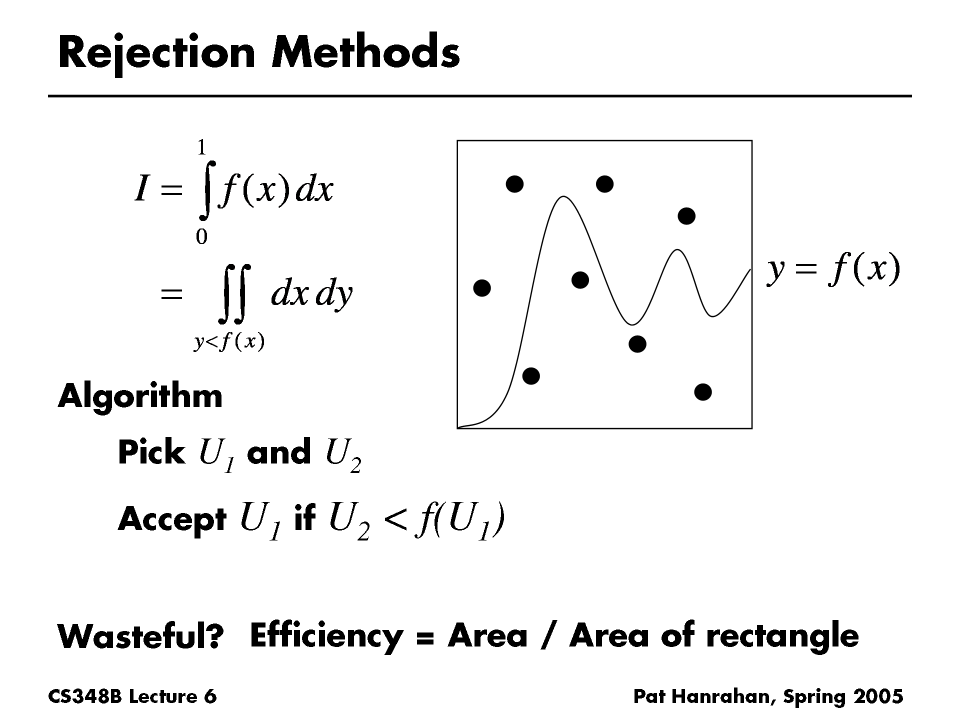 Rejection Methods

$I = \int_0^1 f(x)\,dx$

$= \iint_{y<f(x)} dx\,dy$

$y = f(x)$

Algorithm

Pick $U_1$ and $U_2$

Accept $U_1$ if $U_2 < f(U_1)$

Wasteful? Efficiency = Area / Area of rectangle

CS348B Lecture 6

Pat Hanrahan, Spring 2005